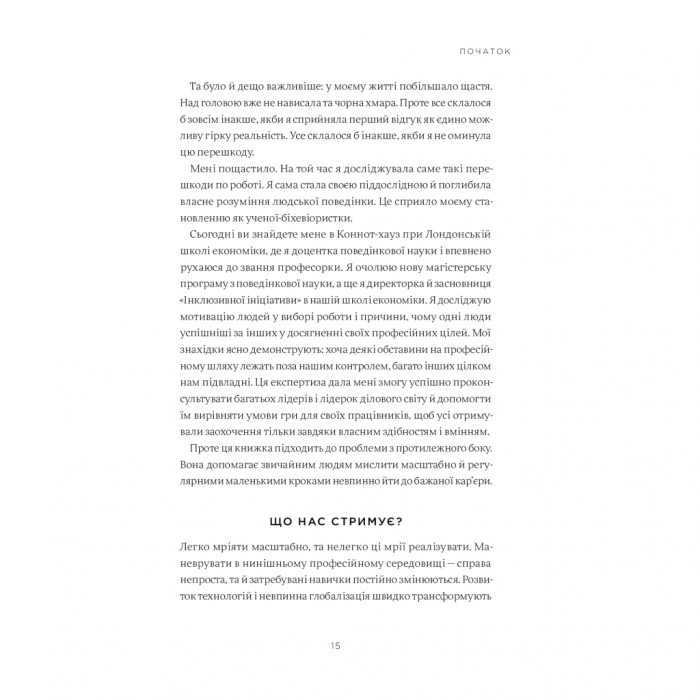 ПОЧАТОК

Та було й дещо важливіше: у моєму житті побільшало щастя. Над головою вже не нависала та чорна хмара. Проте все склалося б зовсім інакше, якби я сприйняла перший відгук як єдино можливу гірку реальність. Усе склалося б інакше, якби я не оминула цю перешкоду.

Мені пощастило. На той час я досліджувала саме такі перешкоди по роботі. Я сама стала своєю піддослідною й поглибила власне розуміння людської поведінки. Це сприяло моєму становленню як ученої-біхевіористки.

Сьогодні ви знайдете мене в Коннот-хауз при Лондонській школі економіки, де я доцентка поведінкової науки і впевнено рухаюся до звання професорки. Я очолюю нову магістерську програму з поведінкової науки, а ще я директорка й засновниця «Інклюзивної ініціативи» в нашій школі економіки. Я досліджую мотивацію людей у виборі роботи і причини, чому одні люди успішніші за інших у досягненні своїх професійних цілей. Мої знахідки ясно демонструють: хоча деякі обставини на професійному шляху лежать поза нашим контролем, багато інших цілком нам підвладні. Ця експертиза дала мені змогу успішно проконсультувати багатьох лідерів і лідерок ділового світу й допомогти їм вирівняти умови гри для своїх працівників, щоб усі отримували заохочення тільки завдяки власним здібностям і вмінням.

Проте ця книжка підходить до проблеми з протилежного боку. Вона допомагає звичайним людям мислити масштабно й регулярними маленькими кроками невпинно йти до бажаної кар'єри.

ЩО НАС СТРИМУЄ?

Легко мріяти масштабно, та нелегко ці мрії реалізувати. Маневрувати в нинішньому професійному середовищі — справа непроста, та й затребувані навички постійно змінюються. Розвиток технологій і невпинна глобалізація швидко трансформують

15